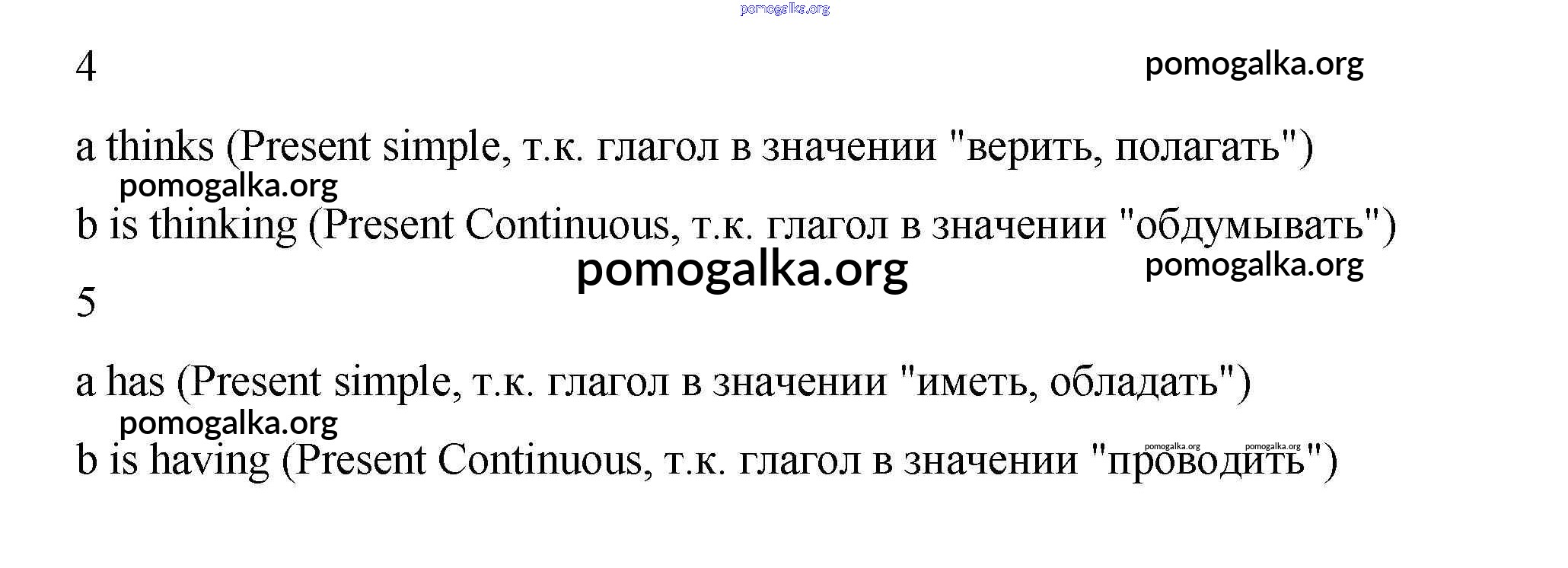 4

a thinks (Present simple, т.к. глагол в значении "верить, полагать")

b is thinking (Present Continuous, т.к. глагол в значении "обдумывать")

5

a has (Present simple, т.к. глагол в значении "иметь, обладать")

b is having (Present Continuous, т.к. глагол в значении "проводить")

pomogalka.org